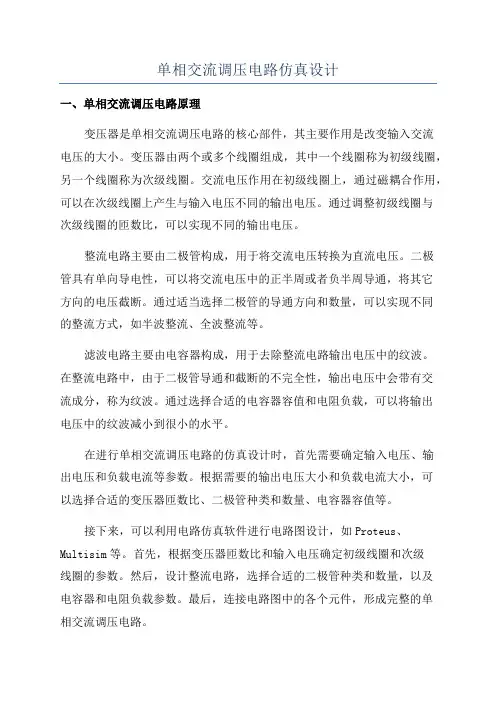 单相交流调压电路仿真设计

一、单相交流调压电路原理

变压器是单相交流调压电路的核心部件，其主要作用是改变输入交流电压的大小。变压器由两个或多个线圈组成，其中一个线圈称为初级线圈，另一个线圈称为次级线圈。交流电压作用在初级线圈上，通过磁耦合作用，可以在次级线圈上产生与输入电压不同的输出电压。通过调整初级线圈与次级线圈的匝数比，可以实现不同的输出电压。

整流电路主要由二极管构成，用于将交流电压转换为直流电压。二极管具有单向导电性，可以将交流电压中的正半周或者负半周导通，将其它方向的电压截断。通过适当选择二极管的导通方向和数量，可以实现不同的整流方式，如半波整流、全波整流等。

滤波电路主要由电容器构成，用于去除整流电路输出电压中的纹波。在整流电路中，由于二极管导通和截断的不完全性，输出电压中会带有交流成分，称为纹波。通过选择合适的电容器容值和电阻负载，可以将输出电压中的纹波减小到很小的水平。

在进行单相交流调压电路的仿真设计时，首先需要确定输入电压、输出电压和负载电流等参数。根据需要的输出电压大小和负载电流大小，可以选择合适的变压器匝数比、二极管种类和数量、电容器容值等。

接下来，可以利用电路仿真软件进行电路图设计，如 Proteus、Multisim 等。首先，根据变压器匝数比和输入电压确定初级线圈和次级线圈的参数。然后，设计整流电路，选择合适的二极管种类和数量，以及电容器和电阻负载参数。最后，连接电路图中的各个元件，形成完整的单相交流调压电路。